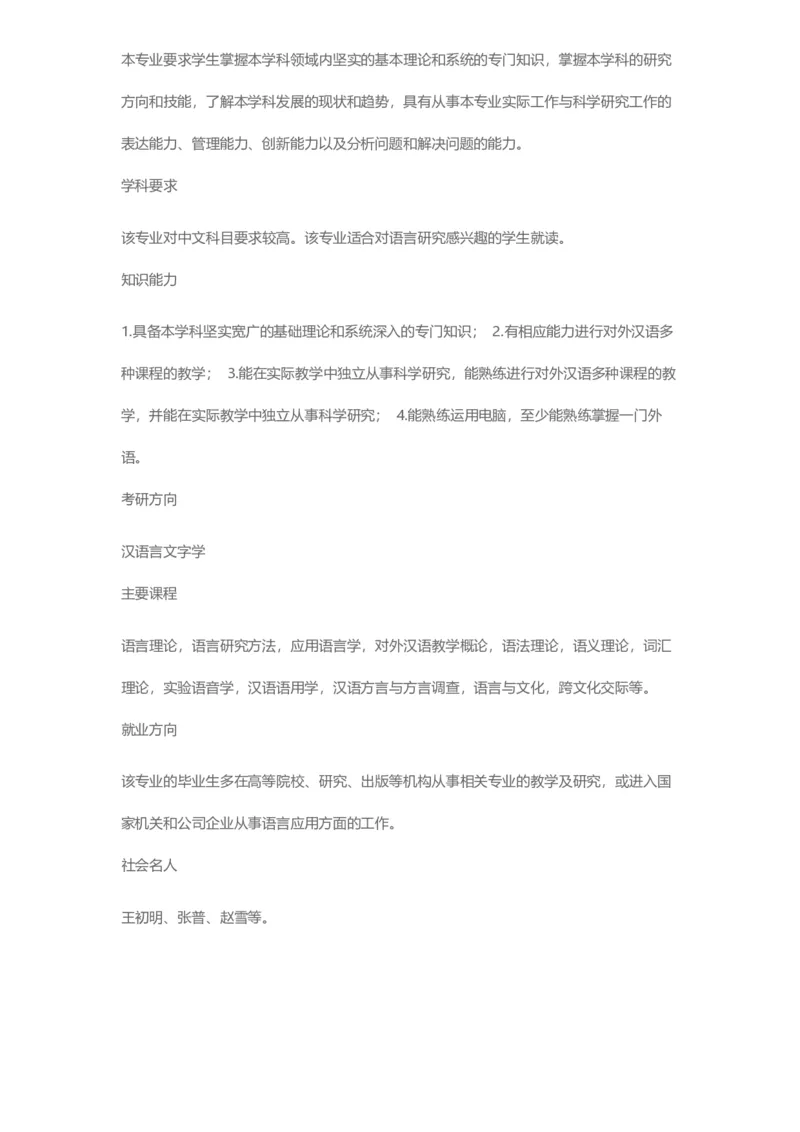 本专业要求学生掌握本学科领域内坚实的基本理论和系统的专门知识，掌握本学科的研究方向和技能，了解本学科发展的现状和趋势，具有从事本专业实际工作与科学研究工作的表达能力、管理能力、创新能力以及分析问题和解决问题的能力。

学科要求

该专业对中文科目要求较高。该专业适合对语言研究感兴趣的学生就读。

知识能力

1.具备本学科坚实宽广的基础理论和系统深入的专门知识； 2.有相应能力进行对外汉语多种课程的教学； 3.能在实际教学中独立从事科学研究，能熟练进行对外汉语多种课程的教学，并能在实际教学中独立从事科学研究； 4.能熟练运用电脑，至少能熟练掌握一门外语。

考研方向

汉语言文字学

主要课程

语言理论，语言研究方法，应用语言学，对外汉语教学概论，语法理论，语义理论，词汇理论，实验语音学，汉语语用学，汉语方言与方言调查，语言与文化，跨文化交际等。

就业方向

该专业的毕业生多在高等院校、研究、出版等机构从事相关专业的教学及研究，或进入国家机关和公司企业从事语言应用方面的工作。

社会名人

王初明、张普、赵雪等。